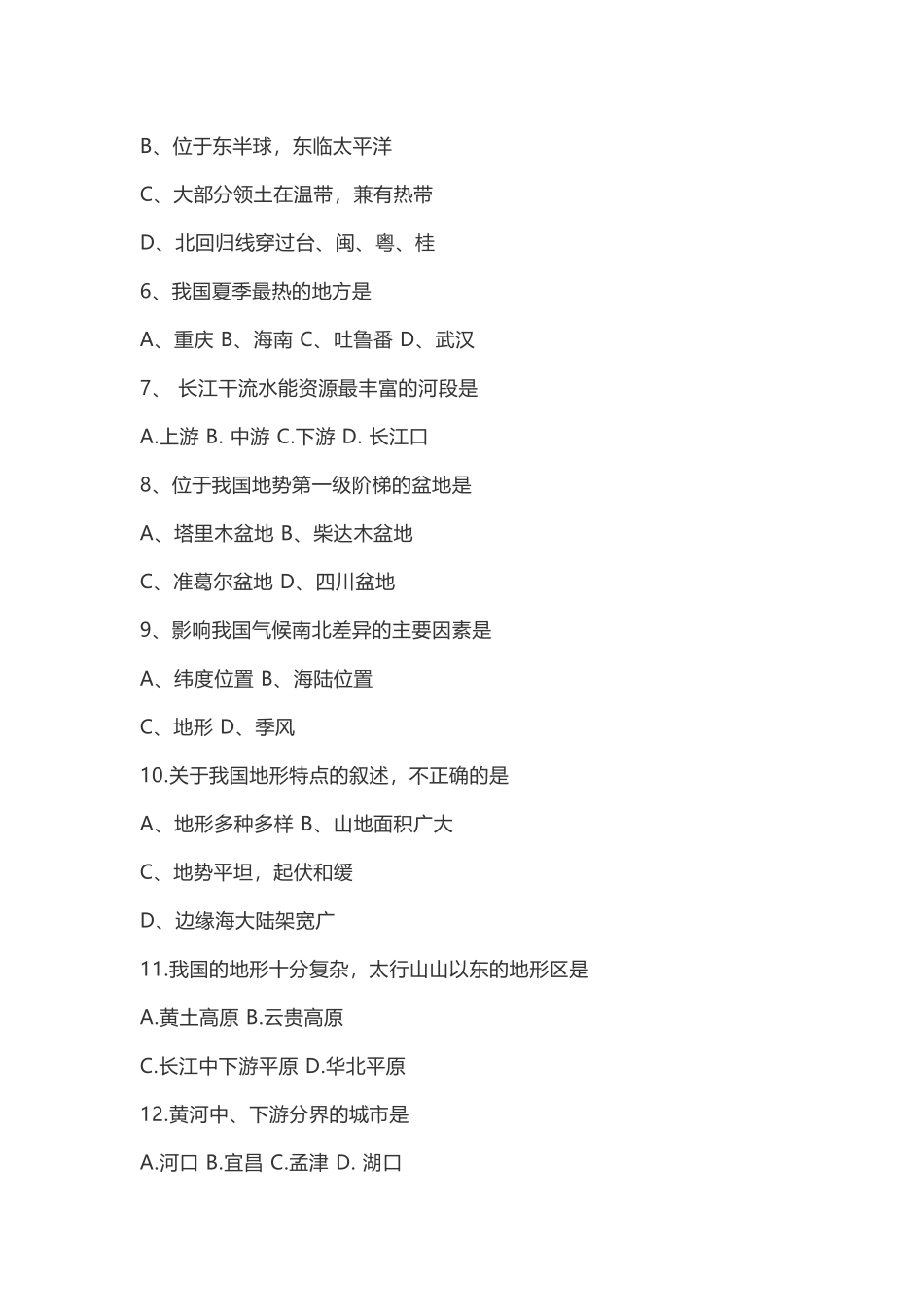 B、位于东半球，东临太平洋

C、大部分领土在温带，兼有热带

D、北回归线穿过台、闽、粤、桂

6、我国夏季最热的地方是

A、重庆 B、海南 C、吐鲁番 D、武汉

7、 长江干流水能资源最丰富的河段是

A.上游 B. 中游 C.下游 D. 长江口

8、位于我国地势第一级阶梯的盆地是

A、塔里木盆地 B、柴达木盆地

C、准葛尔盆地 D、四川盆地

9、影响我国气候南北差异的主要因素是

A、纬度位置 B、海陆位置

C、地形 D、季风

10.关于我国地形特点的叙述，不正确的是

A、地形多种多样 B、山地面积广大

C、地势平坦，起伏和缓

D、边缘海大陆架宽广

11.我国的地形十分复杂，太行山山以东的地形区是

A.黄土高原 B.云贵高原

C.长江中下游平原 D.华北平原

12.黄河中、下游分界的城市是

A.河口 B.宜昌 C.孟津 D. 湖口